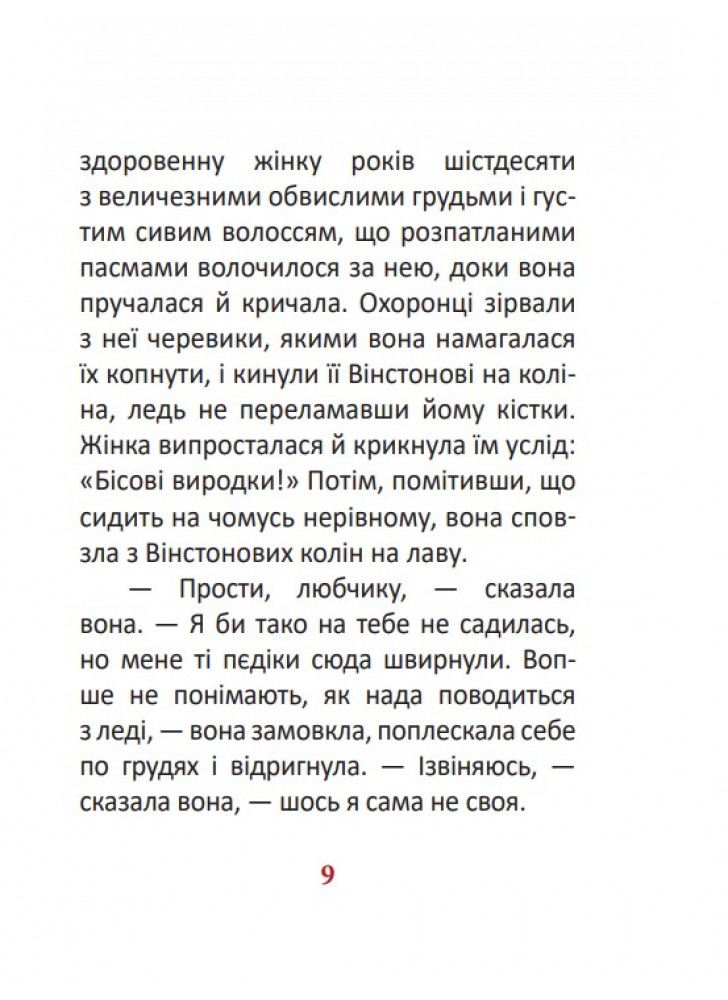 здоровенну жінку років шістдесяти з величезними обвислими грудьми і густим сивим волоссям, що розпатланими пасмами волочилося за нею, доки вона пручалася й кричала. Охоронці зірвали з неї черевики, якими вона намагалася їх копнути, і кинули її Вінстонові на коліна, ледь не переламавши йому кістки. Жінка випросталася й крикнула їм услід: «Бісові виродки!» Потім, помітивши, що сидить на чомусь нерівному, вона сповзла з Вінстонових колін на лаву.

— Прости, любчику, — сказала вона. — Я би тако на тебе не садилась, но мене ті пєдіки сюда швирнули. Вопше не понімають, як нада поводиться з леді, — вона замовкла, поплескала себе по грудях і відригнула. — Ізвіняюсь, — сказала вона, — шось я сама не своя.

9